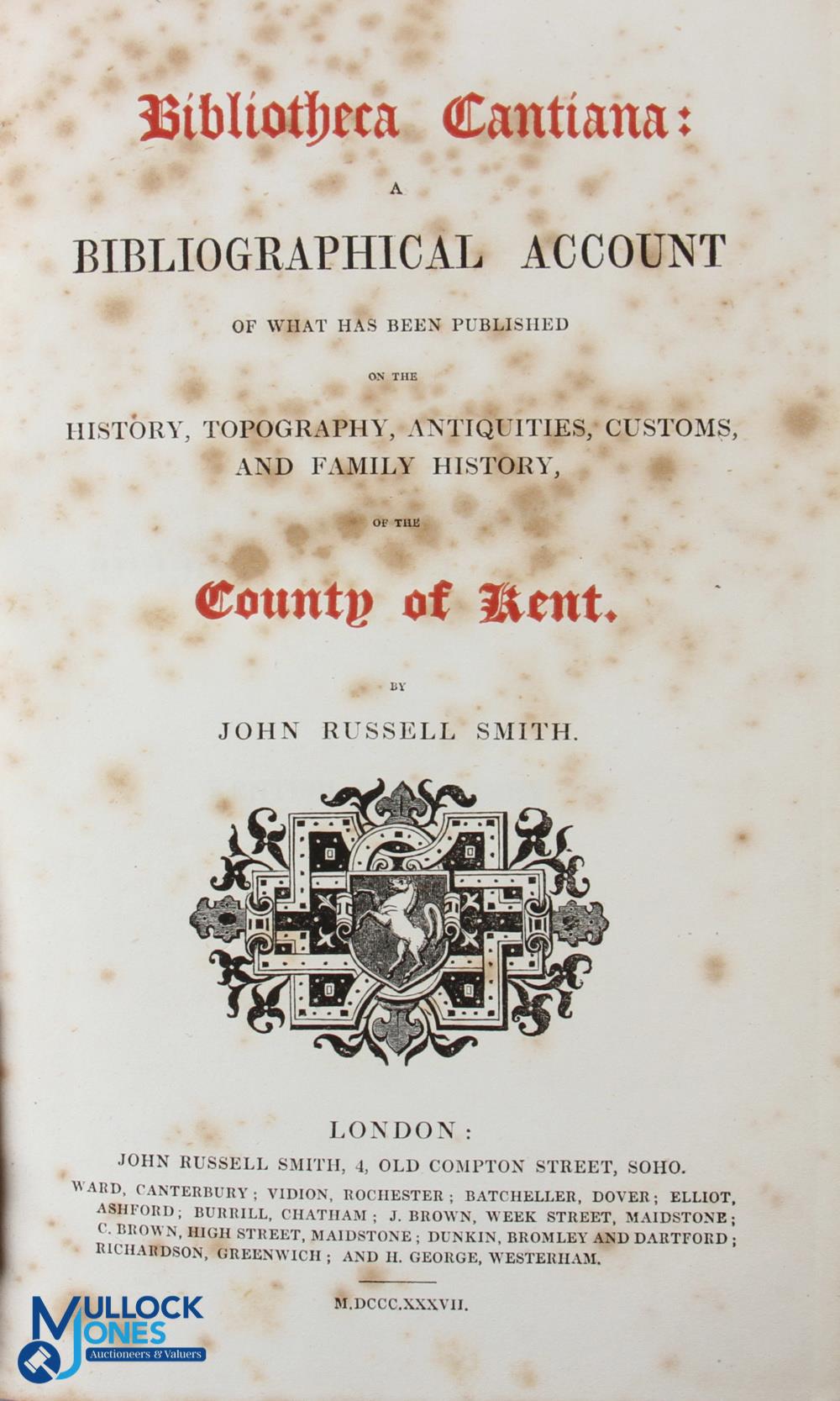 Bibliotheca Cantiana:

A

BIBLIOGRAPHICAL ACCOUNT

OF WHAT HAS BEEN PUBLISHED

ON THE

HISTORY, TOPOGRAPHY, ANTIQUITIES, CUSTOMS, AND FAMILY HISTORY,

OF THE

County of Kent.

BY

JOHN RUSSELL SMITH.

LONDON:

JOHN RUSSELL SMITH, 4, OLD COMPTON STREET, SOHO.

WARD, CANTERBURY; VIDION, ROCHESTER; BATCHELLER, DOVER; ELLIOT, ASHFORD; BURRILL, CHATHAM; J. BROWN, WEEK STREET, MAIDSTONE; C. BROWN, HIGH STREET, MAIDSTONE; DUNKIN, BROMLEY AND DARTFORD; RICHARDSON, GREENWICH; AND H. GEORGE, WESTERHAM.

M.DCCC.XXXVII.

MULLOCK JONES
Auctioneers & Valuers